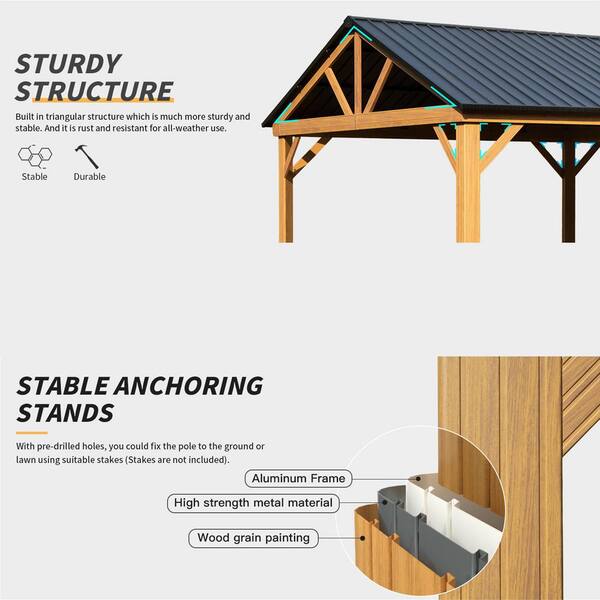 STURDY STRUCTURE

Built in triangular structure which is much more sturdy and stable. And it is rust and resistant for all-weather use.

Stable

Durable

STABLE ANCHORING STANDS

With pre-drilled holes, you could fix the pole to the ground or lawn using suitable stakes (Stakes are not included).

Aluminum Frame

High strength metal material

Wood grain painting